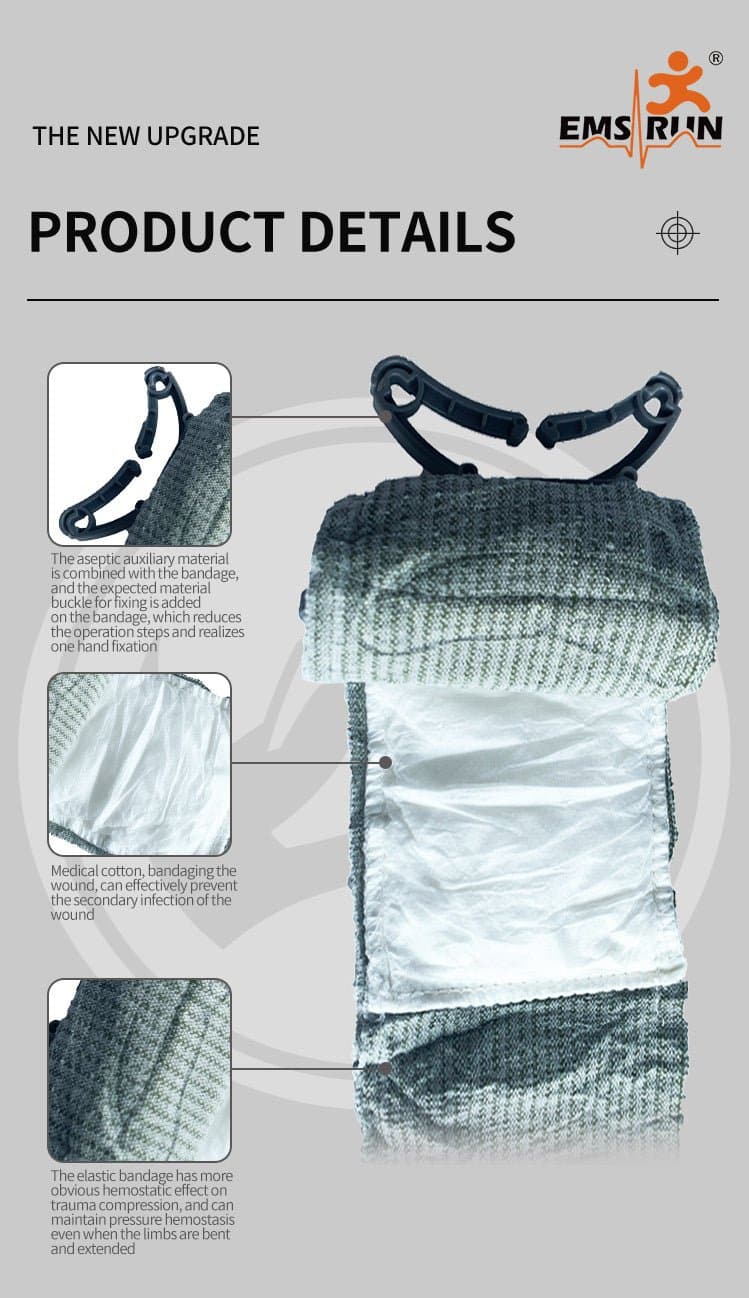 THE NEW UPGRADE

EMS RUN ®

PRODUCT DETAILS

The aseptic auxiliary material is combined with the bandage, and the expected material buckle for fixing is added on the bandage, which reduces the operation steps and realizes one hand fixation

Medical cotton, bandaging the wound, can effectively prevent the secondary infection of the wound

The elastic bandage has more obvious hemostatic effect on trauma compression, and can maintain pressure hemostasis even when the limbs are bent and extended